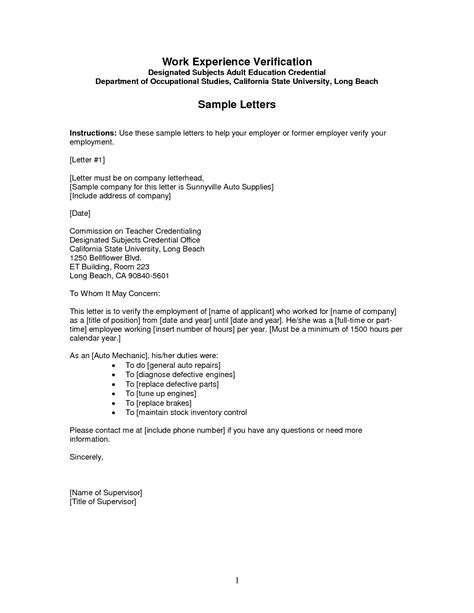 Work Experience Verification
Designated Subjects Adult Education Credential
Department of Occupational Studies, California State University, Long Beach

Sample Letters

Instructions: Use these sample letters to help your employer or former employer verify your employment.

[Letter #1]

[Letter must be on company letterhead,
[Sample company for this letter is Sunnyville Auto Supplies]
[Include address of company]

[Date]

Commission on Teacher Credentialing
Designated Subjects Credential Office
California State University, Long Beach
1250 Bellflower Blvd.
ET Building, Room 223
Long Beach, CA 90840-5601

To Whom It May Concern:

This letter is to verify the employment of [name of applicant] who worked for [name of company] as a [title of position] from [date and year] until [date and year]. He/she was a [full-time or part-time] employee working [insert number of hours] per year. [Must be a minimum of 1500 hours per calendar year.]

As an [Auto Mechanic], his/her duties were:
• To do [general auto repairs]
• To [diagnose defective engines]
• To [replace defective parts]
• To [tune up engines]
• To [replace brakes]
• To [maintain stock inventory control

Please contact me at [include phone number] if you have any questions or need more information.

Sincerely,

[Name of Supervisor]
[Title of Supervisor]

1